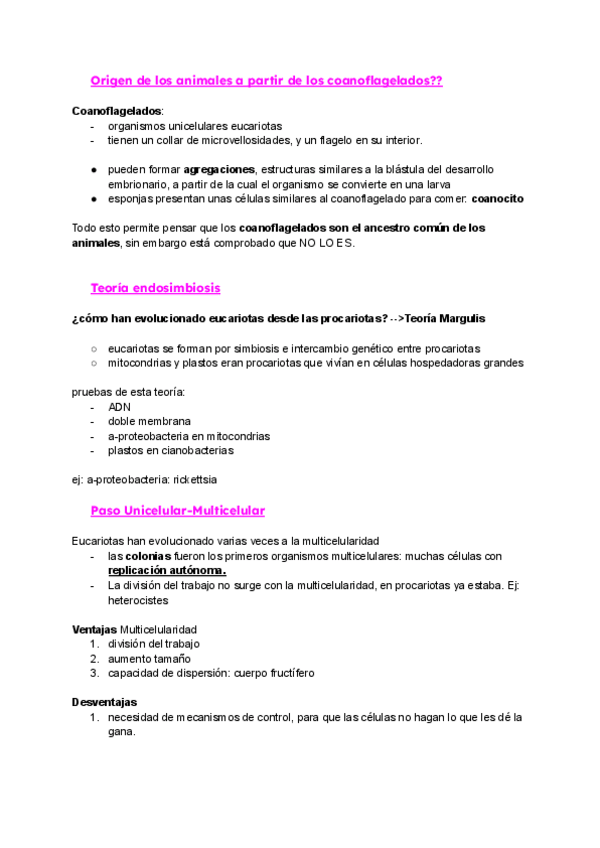 Origen de los animales a partir de los coanoflagelados??

Coanoflagelados:
- organismos unicelulares eucariotas
- tienen un collar de microvellosidades, y un flagelo en su interior.

● pueden formar agregaciones, estructuras similares a la blástula del desarrollo embrionario, a partir de la cual el organismo se convierte en una larva
● esponjas presentan unas células similares al coanoflagelado para comer: coanocito

Todo esto permite pensar que los coanoflagelados son el ancestro común de los animales, sin embargo está comprobado que NO LO ES.

Teoría endosimbiosis

¿cómo han evolucionado eucariotas desde las procariotas? -->Teoría Margulis

○ eucariotas se forman por simbiosis e intercambio genético entre procariotas
○ mitocondrias y plastos eran procariotas que vivían en células hospedadoras grandes

pruebas de esta teoría:
- ADN
- doble membrana
- a-proteobacteria en mitocondrias
- plastos en cianobacterias

ej: a-proteobacteria: rickettsia

Paso Unicelular-Multicelular

Eucariotas han evolucionado varias veces a la multicelularidad
- las colonias fueron los primeros organismos multicelulares: muchas células con replicación autónoma.
- La división del trabajo no surge con la multicelularidad, en procariotas ya estaba. Ej: heterocistes

Ventajas Multicelularidad
1. división del trabajo
2. aumento tamaño
3. capacidad de dispersión: cuerpo fructífero

Desventajas
1. necesidad de mecanismos de control, para que las células no hagan lo que les dé la gana.